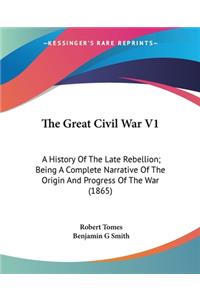 —KESSINGER'S RARE REPRINTS—

The Great Civil War V1

A History Of The Late Rebellion; Being A Complete Narrative Of The Origin And Progress Of The War (1865)

Robert Tomes
Benjamin G Smith